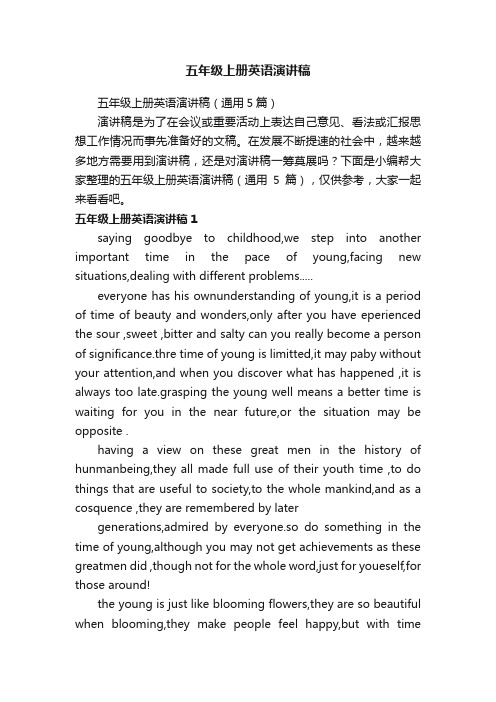 五年级上册英语演讲稿

五年级上册英语演讲稿（通用 5 篇）

演讲稿是为了在会议或重要活动上表达自己意见、看法或汇报思想工作情况而事先准备好的文稿。在发展不断提速的社会中，越来越多地方需要用到演讲稿，还是对演讲稿一筹莫展吗？下面是小编帮大家整理的五年级上册英语演讲稿（通用 5 篇），仅供参考，大家一起来看看吧。

五年级上册英语演讲稿 1

saying goodbye to childhood,we step into another important time in the pace of young,facing new situations,dealing with different problems.....

everyone has his ownunderstanding of young,it is a period of time of beauty and wonders,only after you have eperienced the sour ,sweet ,bitter and salty can you really become a person of significance.thre time of young is limitted,it may paby without your attention,and when you discover what has happened ,it is always too late.grasping the young well means a better time is waiting for you in the near future,or the situation may be opposite .

having a view on these great men in the history of hunmanbeing,they all made full use of their youth time ,to do things that are useful to society,to the whole mankind,and as a cosquence ,they are remembered by later

generations,admired by everyone.so do something in the time of young,although you may not get achievements as these greatmen did ,though not for the whole word,just for youeself,for those around!

the young is just like blooming flowers,they are so beautiful when blooming,they make people feel happy,but with time